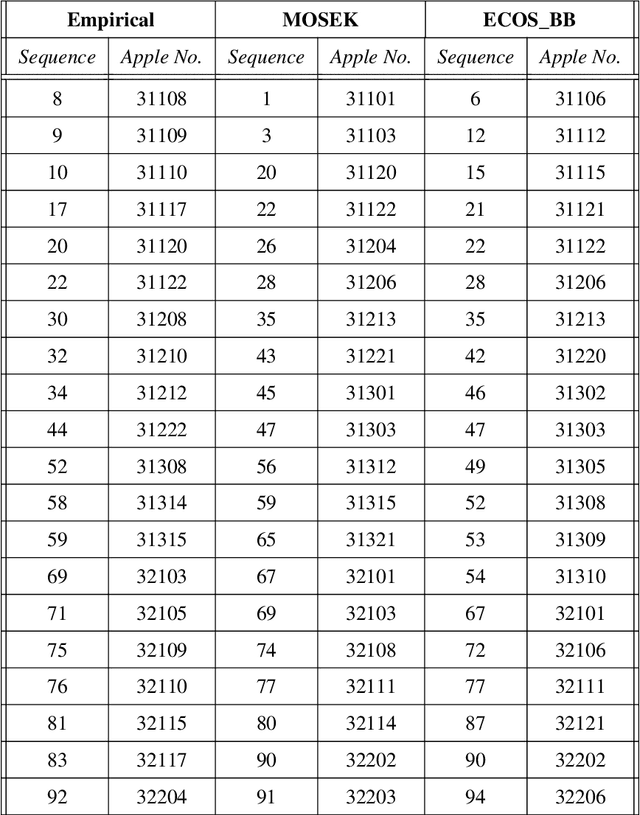 | Empirical | | MOSEK | | ECOS_BB | |
|---|---|---|---|---|---|
| Sequence | Apple No. | Sequence | Apple No. | Sequence | Apple No. |
| 8 | 31108 | 1 | 31101 | 6 | 31106 |
| 9 | 31109 | 3 | 31103 | 12 | 31112 |
| 10 | 31110 | 20 | 31120 | 15 | 31115 |
| 17 | 31117 | 22 | 31122 | 21 | 31121 |
| 20 | 31120 | 26 | 31204 | 22 | 31122 |
| 22 | 31122 | 28 | 31206 | 28 | 31206 |
| 30 | 31208 | 35 | 31213 | 35 | 31213 |
| 32 | 31210 | 43 | 31221 | 42 | 31220 |
| 34 | 31212 | 45 | 31301 | 46 | 31302 |
| 44 | 31222 | 47 | 31303 | 47 | 31303 |
| 52 | 31308 | 56 | 31312 | 49 | 31305 |
| 58 | 31314 | 59 | 31315 | 52 | 31308 |
| 59 | 31315 | 65 | 31321 | 53 | 31309 |
| 69 | 32103 | 67 | 32101 | 54 | 31310 |
| 71 | 32105 | 69 | 32103 | 67 | 32101 |
| 75 | 32109 | 74 | 32108 | 72 | 32106 |
| 76 | 32110 | 77 | 32111 | 77 | 32111 |
| 81 | 32115 | 80 | 32114 | 87 | 32121 |
| 83 | 32117 | 90 | 32202 | 90 | 32202 |
| 92 | 32204 | 91 | 32203 | 94 | 32206 |